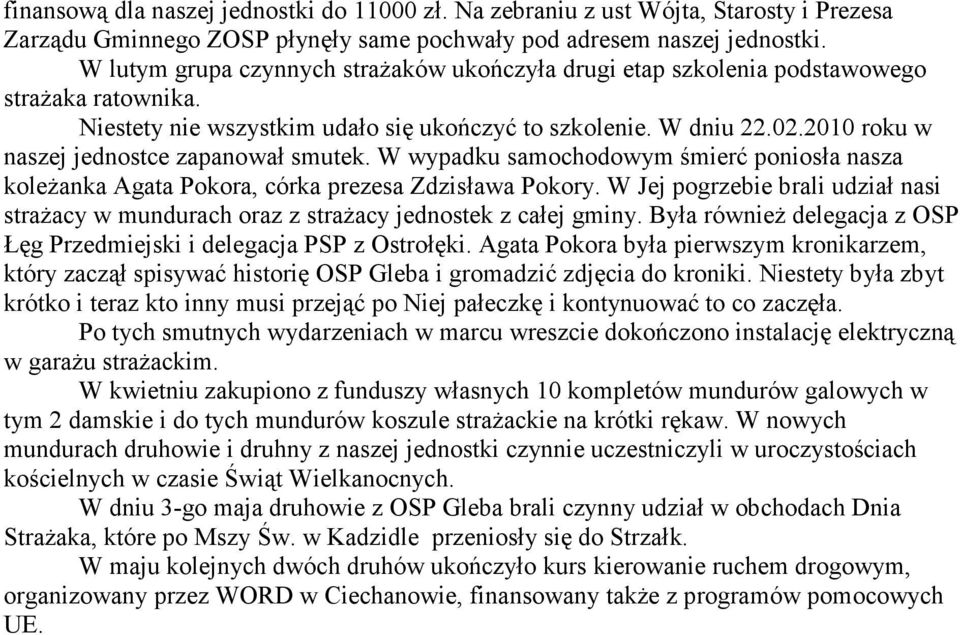 finansową dla naszej jednostki do 11000 zł. Na zebraniu z ust Wójta, Starosty i Prezesa Zarządu Gminnego ZOSP płynęły same pochwały pod adresem naszej jednostki.

W lutym grupa czynnych strażaków ukończyła drugi etap szkolenia podstawowego strażaka ratownika.

Niestety nie wszystkim udało się ukończyć to szkolenie. W dniu 22.02.2010 roku w naszej jednostce zapanował smutek. W wypadku samochodowym śmierć poniosła nasza koleżanka Agata Pokora, córka prezesa Zdzisława Pokory. W Jej pogrzebie brali udział nasi strażacy w mundurach oraz z strażacy jednostek z całej gminy. Była również delegacja z OSP Łęg Przedmiejski i delegacja PSP z Ostrołęki. Agata Pokora była pierwszym kronikarzem, który zaczął spisywać historię OSP Gleba i gromadzić zdjęcia do kroniki. Niestety była zbyt krótko i teraz kto inny musi przejąć po Niej pałeczkę i kontynuować to co zaczęła.

Po tych smutnych wydarzeniach w marcu wreszcie dokończono instalację elektryczną w garażu strażackim.

W kwietniu zakupiono z funduszy własnych 10 kompletów mundurów galowych w tym 2 damskie i do tych mundurów koszule strażackie na krótki rękaw. W nowych mundurach druhowie i druhny z naszej jednostki czynnie uczestniczyli w uroczystościach kościelnych w czasie Świąt Wielkanocnych.

W dniu 3-go maja druhowie z OSP Gleba brali czynny udział w obchodach Dnia Strażaka, które po Mszy Św. w Kadzidle przeniosły się do Strzałk.

W maju kolejnych dwóch druhów ukończyło kurs kierowanie ruchem drogowym, organizowany przez WORD w Ciechanowie, finansowany także z programów pomocowych UE.